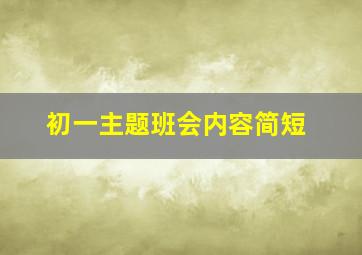 初一主题班会内容简短